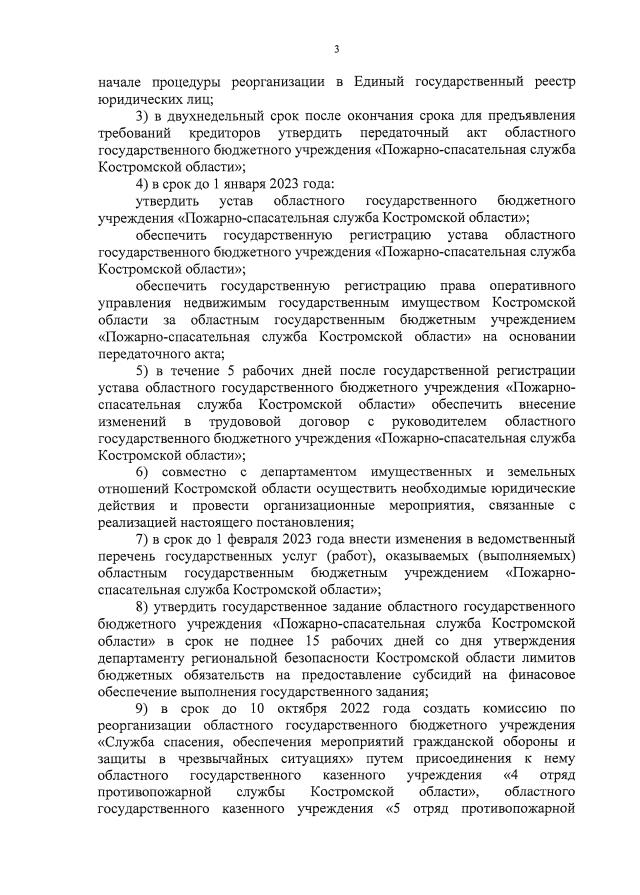 3

начале процедуры реорганизации в Единый государственный реестр юридических лиц;

3) в двухнедельный срок после окончания срока для предъявления требований кредиторов утвердить передаточный акт областного государственного бюджетного учреждения «Пожарно-спасательная служба Костромской области»;

4) в срок до 1 января 2023 года:

утвердить устав областного государственного бюджетного учреждения «Пожарно-спасательная служба Костромской области»;

обеспечить государственную регистрацию устава областного государственного бюджетного учреждения «Пожарно-спасательная служба Костромской области»;

обеспечить государственную регистрацию права оперативного управления недвижимым государственным имуществом Костромской области за областным государственным бюджетным учреждением «Пожарно-спасательная служба Костромской области» на основании передаточного акта;

5) в течение 5 рабочих дней после государственной регистрации устава областного государственного бюджетного учреждения «Пожарно-спасательная служба Костромской области» обеспечить внесение изменений в трудововой договор с руководителем областного государственного бюджетного учреждения «Пожарно-спасательная служба Костромской области»;

6) совместно с департаментом имущественных и земельных отношений Костромской области осуществить необходимые юридические действия и провести организационные мероприятия, связанные с реализацией настоящего постановления;

7) в срок до 1 февраля 2023 года внести изменения в ведомственный перечень государственных услуг (работ), оказываемых (выполняемых) областным государственным бюджетным учреждением «Пожарно-спасательная служба Костромской области»;

8) утвердить государственное задание областного государственного бюджетного учреждения «Пожарно-спасательная служба Костромской области» в срок не поднее 15 рабочих дней со дня утверждения департаменту региональной безопасности Костромской области лимитов бюджетных обязательств на предоставление субсидий на финасовое обеспечение выполнения государственного задания;

9) в срок до 10 октября 2022 года создать комиссию по реорганизации областного государственного бюджетного учреждения «Служба спасения, обеспечения мероприятий гражданской обороны и защиты в чрезвычайных ситуациях» путем присоединения к нему областного государственного казенного учреждения «4 отряд противопожарной службы Костромской области», областного государственного казенного учреждения «5 отряд противопожарной